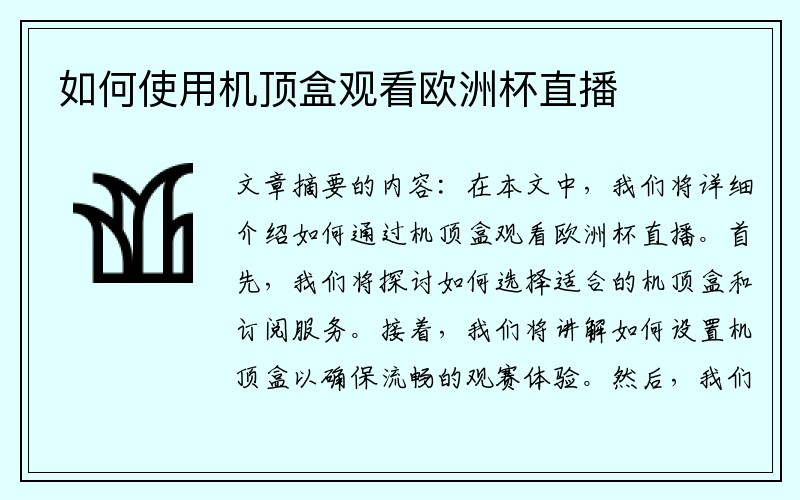 如何使用机顶盒观看欧洲杯直播

文章摘要的内容：在本文中，我们将详细介绍如何通过机顶盒观看欧洲杯直播。首先，我们将探讨如何选择适合的机顶盒和订阅服务。接着，我们将讲解如何设置机顶盒以确保流畅的观赛体验。然后，我们